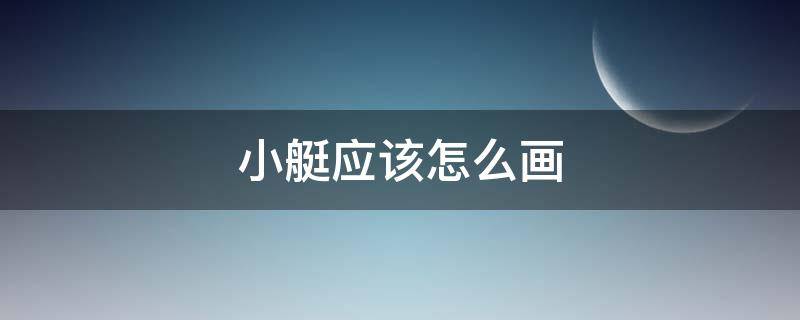 小艇应该怎么画